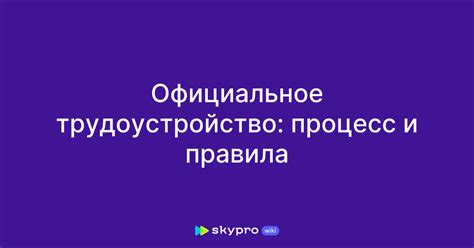 Официальное трудоустройство: процесс и правила

skypro wiki